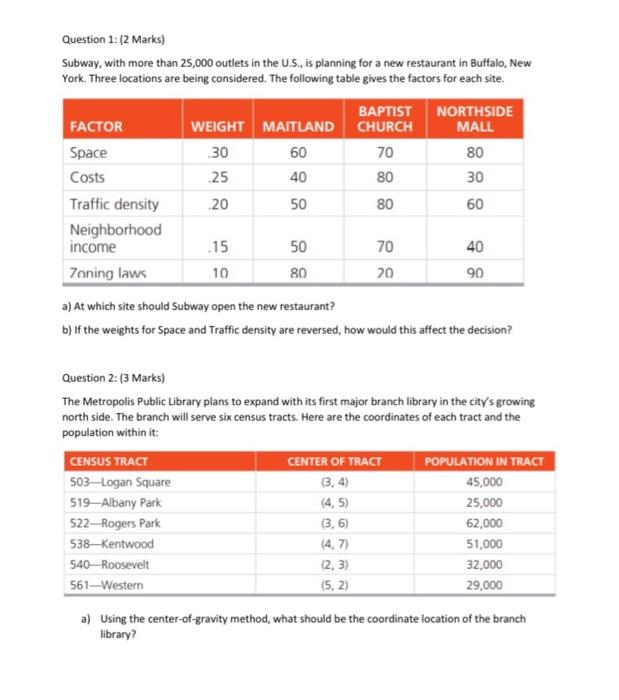 Question 1: (2 Marks)

Subway, with more than 25,000 outlets in the U.S., is planning for a new restaurant in Buffalo, New York. Three locations are being considered. The following table gives the factors for each site.

| FACTOR | WEIGHT | MAITLAND | BAPTIST CHURCH | NORTHSIDE MALL |
|---|---|---|---|---|
| Space | .30 | 60 | 70 | 80 |
| Costs | .25 | 40 | 80 | 30 |
| Traffic density | .20 | 50 | 80 | 60 |
| Neighborhood income | .15 | 50 | 70 | 40 |
| Zoning laws | .10 | 80 | 20 | 90 |

a) At which site should Subway open the new restaurant?

b) If the weights for Space and Traffic density are reversed, how would this affect the decision?

Question 2: (3 Marks)

The Metropolis Public Library plans to expand with its first major branch library in the city's growing north side. The branch will serve six census tracts. Here are the coordinates of each tract and the population within it:

| CENSUS TRACT | CENTER OF TRACT | POPULATION IN TRACT |
|---|---|---|
| 503—Logan Square | (3, 4) | 45,000 |
| 519—Albany Park | (4, 5) | 25,000 |
| 522—Rogers Park | (3, 6) | 62,000 |
| 538—Kentwood | (4, 7) | 51,000 |
| 540—Roosevelt | (2, 3) | 32,000 |
| 561—Western | (5, 2) | 29,000 |

a) Using the center-of-gravity method, what should be the coordinate location of the branch library?